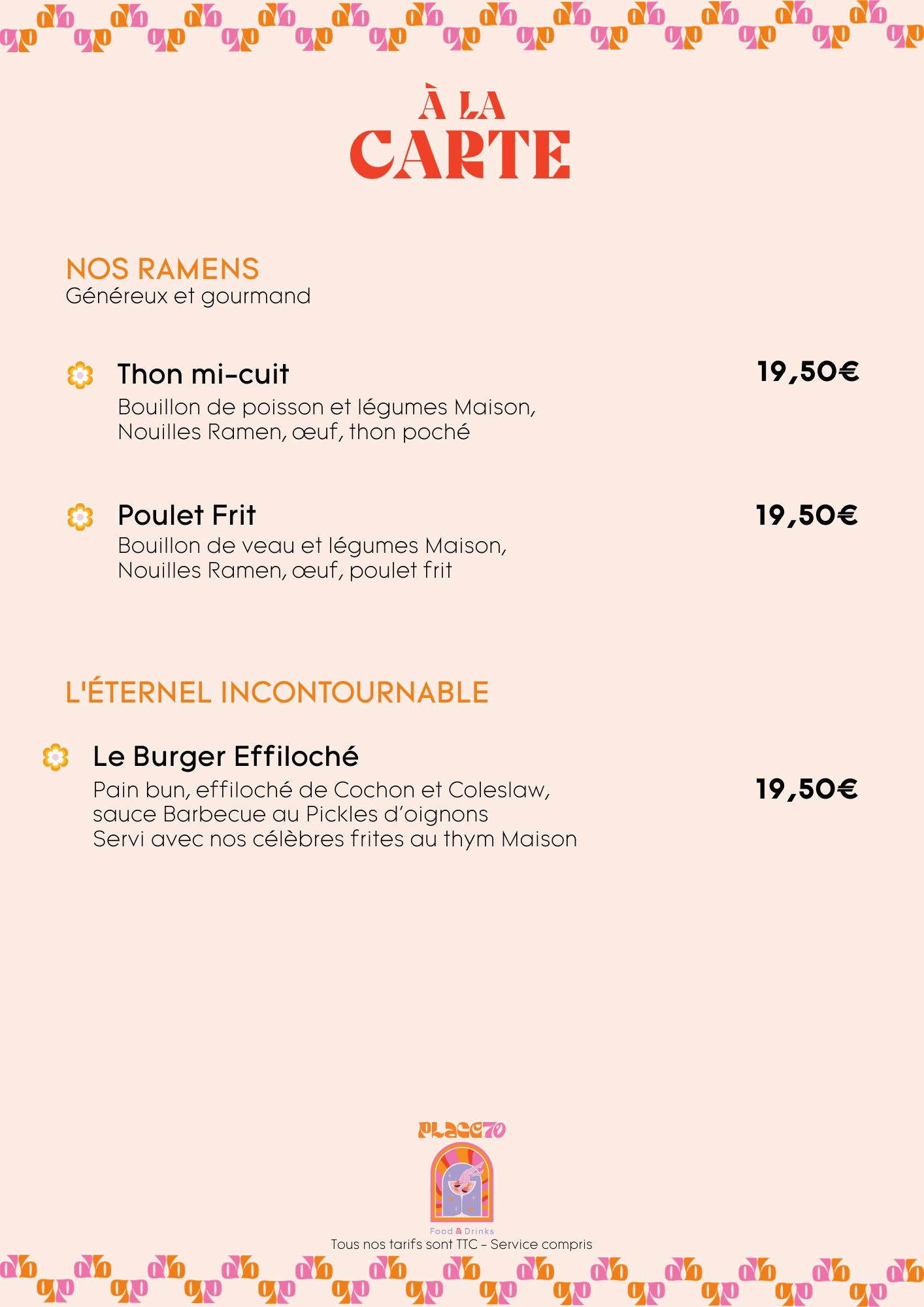 À LA
CARTE

NOS RAMENS
Généreux et gourmand

Thon mi-cuit
19,50€
Bouillon de poisson et légumes Maison, Nouilles Ramen, œuf, thon poché

Poulet Frit
19,50€
Bouillon de veau et légumes Maison, Nouilles Ramen, œuf, poulet frit

L'ÉTERNEL INCONTOURNABLE

Le Burger Effiloché
Pain bun, effiloché de Cochon et Coleslaw, sauce Barbecue au Pickles d'oignons
Servi avec nos célèbres frites au thym Maison
19,50€

PLACE70
Food & Drinks
Tous nos tarifs sont TTC - Service compris